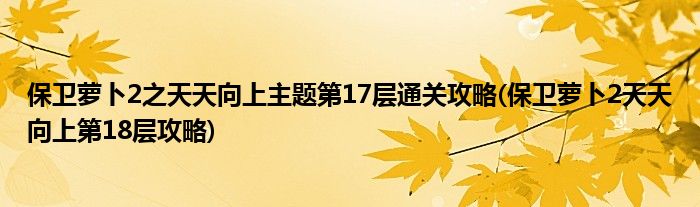 保卫萝卜2之天天向上主题第17层通关攻略(保卫萝卜2天天向上第18层攻略)